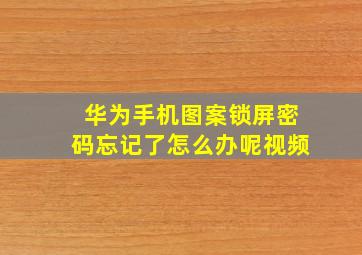 华为手机图案锁屏密码忘记了怎么办呢视频